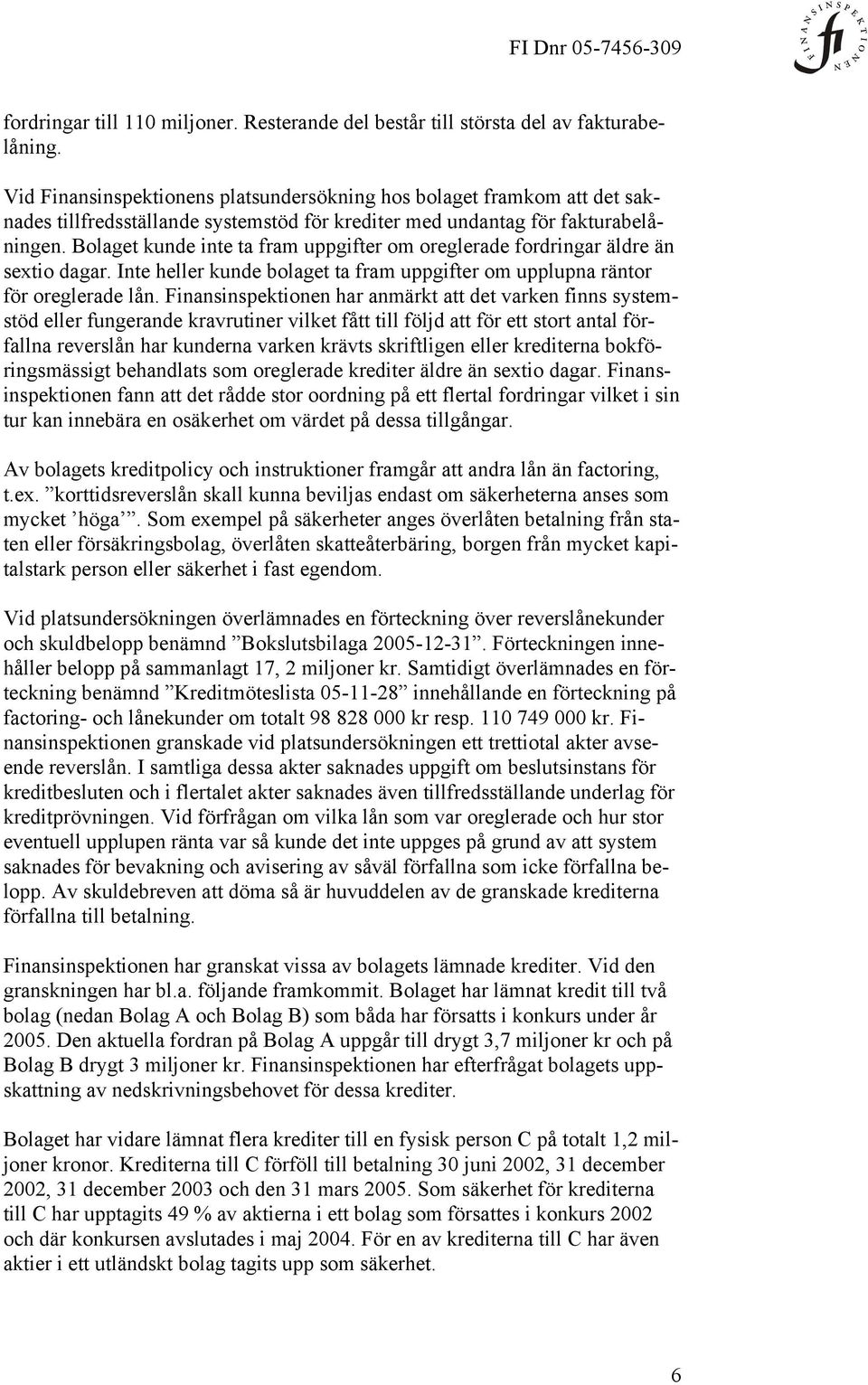 FI Dnr 05-7456-309

FINANSINSPEKTIONEN fi

fordringar till 110 miljoner. Resterande del består till största del av fakturabelåning.

Vid Finansinspektionens platsundersökning hos bolaget framkom att det saknades tillfredsställande systemstöd för krediter med undantag för fakturabelåningen. Bolaget kunde inte ta fram uppgifter om oreglerade fordringar äldre än sextio dagar. Inte heller kunde bolaget ta fram uppgifter om upplupna räntor för oreglerade lån. Finansinspektionen har anmärkt att det varken finns systemstöd eller fungerande kravrutiner vilket fått till följd att för ett stort antal förfallna reverslån har kunderna varken krävts skriftligen eller krediterna bokföringsmässigt behandlats som oreglerade krediter äldre än sextio dagar. Finansinspektionen fann att det rådde stor oordning på ett flertal fordringar vilket i sin tur kan innebära en osäkerhet om värdet på dessa tillgångar.

Av bolagets kreditpolicy och instruktioner framgår att andra lån än factoring, t.ex. ”korttidsreverslån skall kunna beviljas endast om säkerheterna anses som mycket ’höga’”. Som exempel på säkerheter anges överlåten betalning från staten eller försäkringsbolag, överlåten skatteåterbäring, borgen från mycket kapitalstark person eller säkerhet i fast egendom.

Vid platsundersökningen överlämnades en förteckning över reverslånekunder och skuldbelopp benämnd ”Bokslutsbilaga 2005-12-31”. Förteckningen innehåller belopp på sammanlagt 17, 2 miljoner kr. Samtidigt överlämnades en förteckning benämnd ”Kreditmöteslista 05-11-28” innehållande en förteckning på factoring- och lånekunder om totalt 98 828 000 kr resp. 110 749 000 kr. Finansinspektionen granskade vid platsundersökningen ett trettiotal akter avseende reverslån. I samtliga dessa akter saknades uppgift om beslutsinstans för kreditbesluten och i flertalet akter saknades även tillfredsställande underlag för kreditprövningen. Vid förfrågan om vilka lån som var oreglerade och hur stor eventuell upplupen ränta var så kunde det inte uppges på grund av att system saknades för bevakning och avisering av såväl förfallna som icke förfallna belopp. Av skuldebreven att döma så är huvuddelen av de granskade krediterna förfallna till betalning.

Finansinspektionen har granskat vissa av bolagets lämnade krediter. Vid den granskningen har bl.a. följande framkommit. Bolaget har lämnat kredit till två bolag (nedan Bolag A och Bolag B) som båda har försatts i konkurs under år 2005. Den aktuella fordran på Bolag A uppgår till drygt 3,7 miljoner kr och på Bolag B drygt 3 miljoner kr. Finansinspektionen har efterfrågat bolagets uppskattning av nedskrivningsbehovet för dessa krediter.

Bolaget har vidare lämnat flera krediter till en fysisk person C på totalt 1,2 miljoner kronor. Krediterna till C förföll till betalning 30 juni 2002, 31 december 2002, 31 december 2003 och den 31 mars 2005. Som säkerhet för krediterna till C har upptagits 49 % av aktierna i ett bolag som försattes i konkurs 2002 och där konkursen avslutades i maj 2004. För en av krediterna till C har även aktier i ett utländskt bolag tagits upp som säkerhet.

6